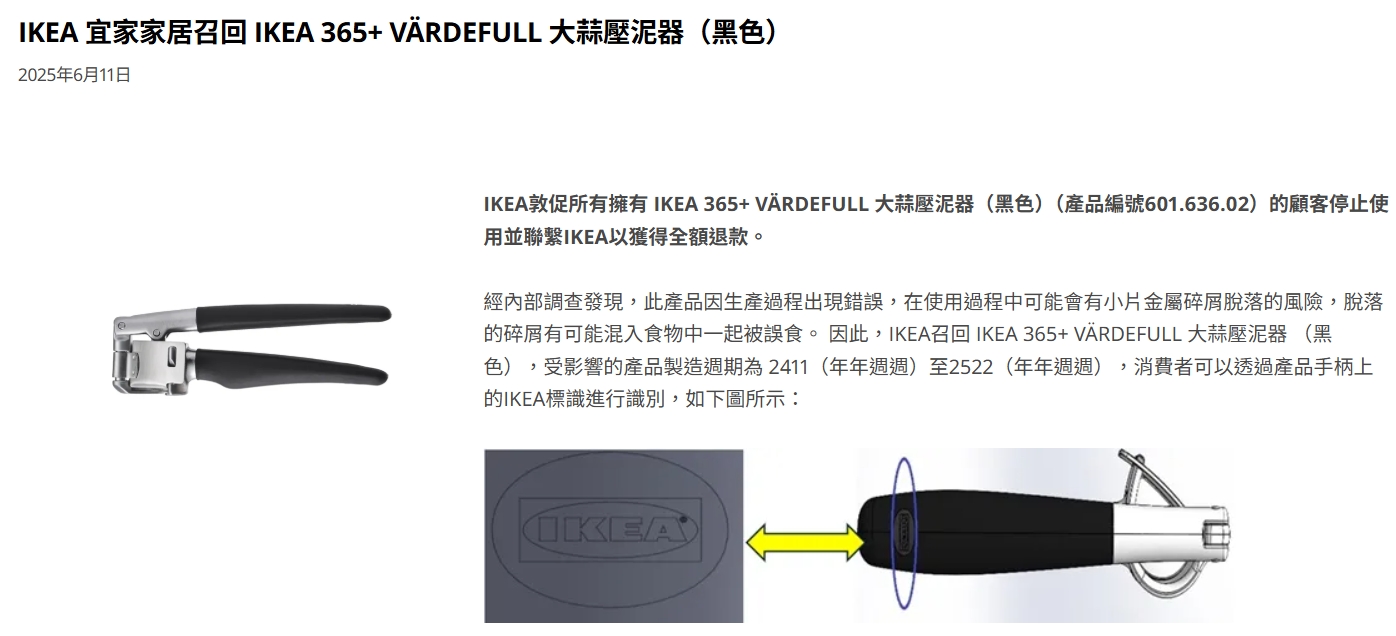 IKEA 宜家家居召回 IKEA 365+ VÄRDEFULL 大蒜壓泥器（黑色）

2025年6月11日

IKEA敦促所有擁有 IKEA 365+ VÄRDEFULL 大蒜壓泥器（黑色）（產品編號601.636.02）的顧客停止使用並聯繫IKEA以獲得全額退款。

經內部調查發現，此產品因生產過程出現錯誤，在使用過程中可能會有小片金屬碎屑脫落的風險，脫落的碎屑有可能混入食物中一起被誤食。 因此，IKEA召回 IKEA 365+ VÄRDEFULL 大蒜壓泥器 （黑色），受影響的產品製造週期為 2411（年年週週）至2522（年年週週），消費者可以透過產品手柄上的IKEA標識進行識別，如下圖所示：

IKEA